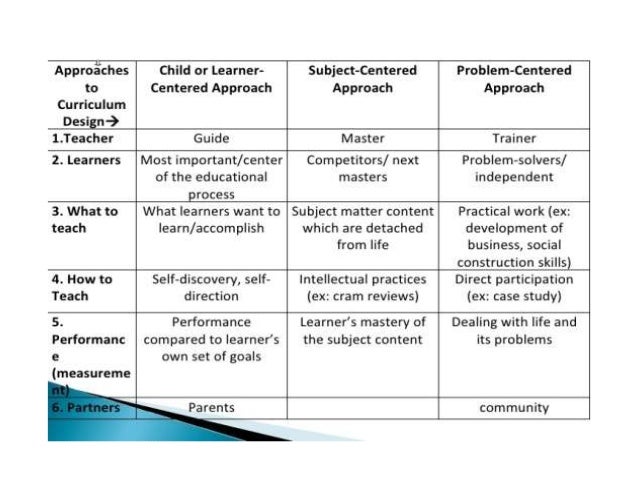 | Approaches to Curriculum Design→ | Child or Learner-Centered Approach | Subject-Centered Approach | Problem-Centered Approach |
|---|---|---|---|
| 1.Teacher | Guide | Master | Trainer |
| 2. Learners | Most important/center of the educational process | Competitors/ next masters | Problem-solvers/ independent |
| 3. What to teach | What learners want to learn/accomplish | Subject matter content which are detached from life | Practical work (ex: development of business, social construction skills) |
| 4. How to Teach | Self-discovery, self-direction | Intellectual practices (ex: cram reviews) | Direct participation (ex: case study) |
| 5. Performance (measurement) | Performance compared to learner's own set of goals | Learner's mastery of the subject content | Dealing with life and its problems |
| 6. Partners | Parents | | community |